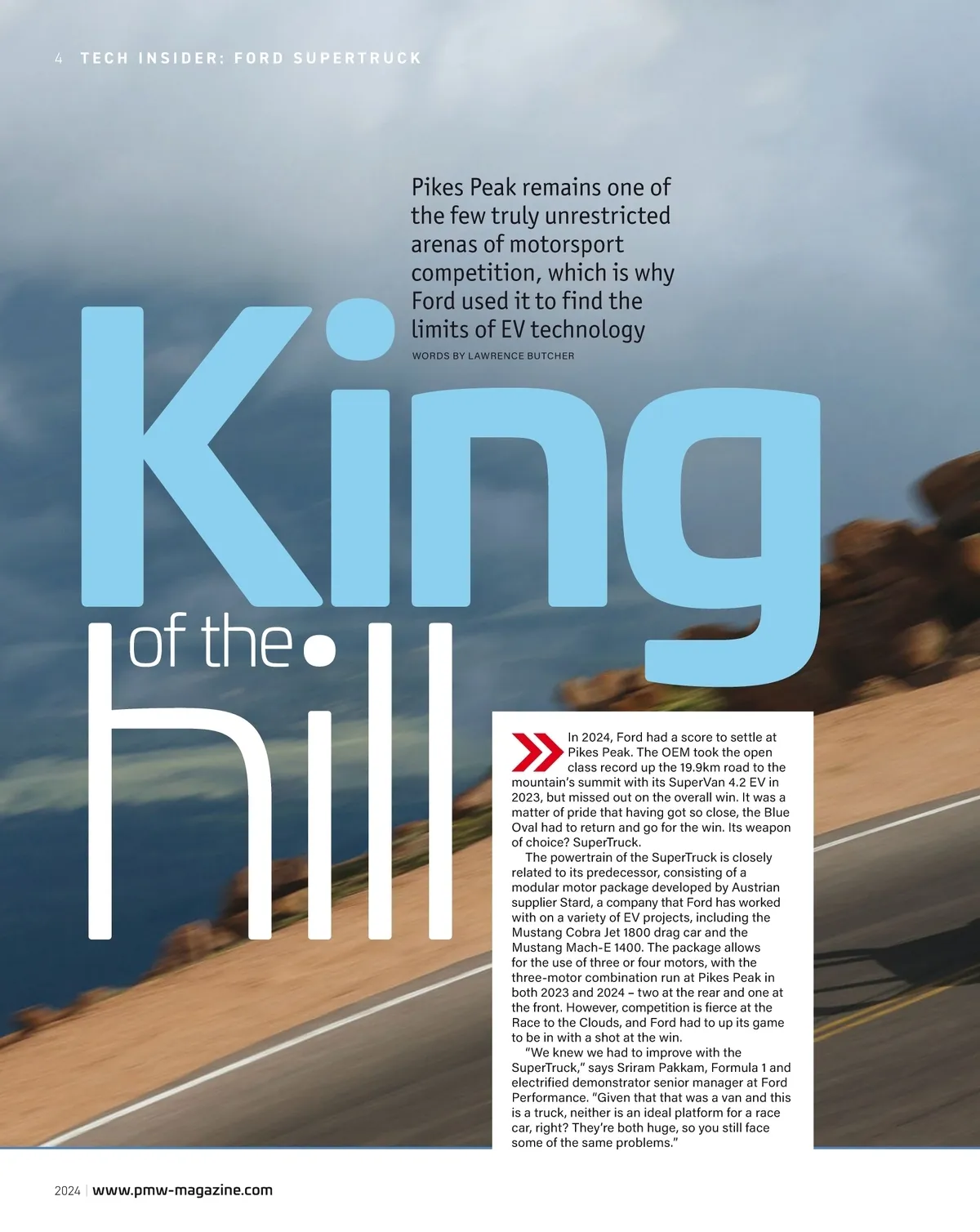 4 TECH INSIDER: FORD SUPERTRUCK

Pikes Peak remains one of the few truly unrestricted arenas of motorsport competition, which is why Ford used it to find the limits of EV technology

WORDS BY LAWRENCE BUTCHER

King of the hill

In 2024, Ford had a score to settle at Pikes Peak. The OEM took the open class record up the 19.9km road to the mountain's summit with its SuperVan 4.2 EV in 2023, but missed out on the overall win. It was a matter of pride that having got so close, the Blue Oval had to return and go for the win. Its weapon of choice? SuperTruck.

The powertrain of the SuperTruck is closely related to its predecessor, consisting of a modular motor package developed by Austrian supplier Stard, a company that Ford has worked with on a variety of EV projects, including the Mustang Cobra Jet 1800 drag car and the Mustang Mach-E 1400. The package allows for the use of three or four motors, with the three-motor combination run at Pikes Peak in both 2023 and 2024 – two at the rear and one at the front. However, competition is fierce at the Race to the Clouds, and Ford had to up its game to be in with a shot at the win.

"We knew we had to improve with the SuperTruck," says Sriram Pakkam, Formula 1 and electrified demonstrator senior manager at Ford Performance. "Given that that was a van and this is a truck, neither is an ideal platform for a race car, right? They're both huge, so you still face some of the same problems."

2024 | www.pmw-magazine.com